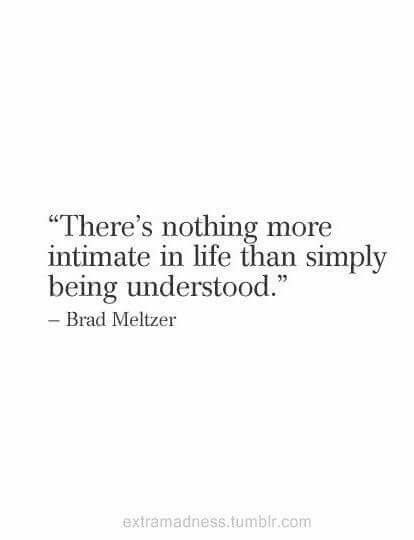 “There’s nothing more intimate in life than simply being understood.”
– Brad Meltzer

extramadness.tumblr.com